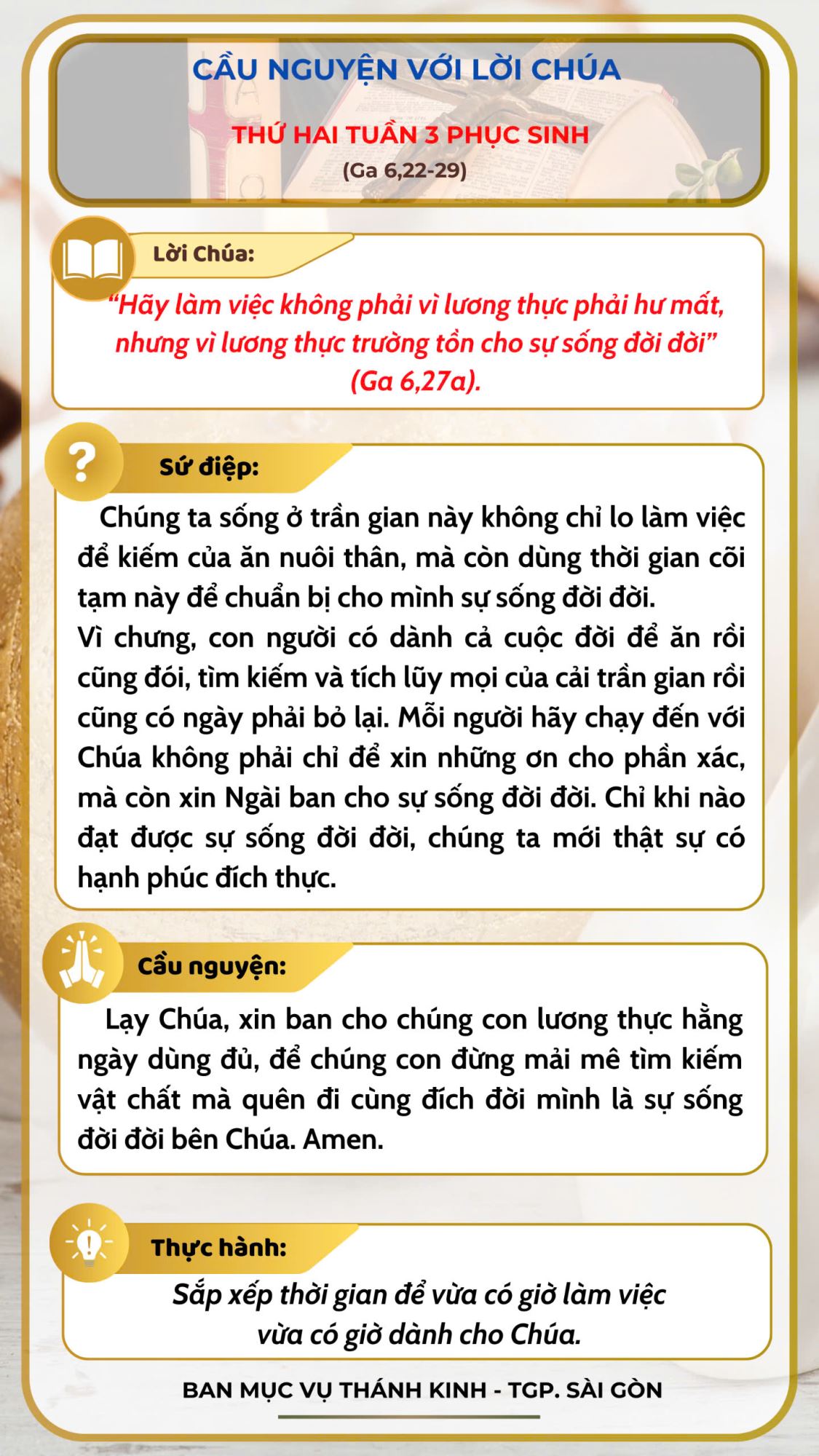 CẦU NGUYỆN VỚI LỜI CHÚA

THỨ HAI TUẦN 3 PHỤC SINH
(Ga 6,22-29)

Lời Chúa:

“Hãy làm việc không phải vì lương thực phải hư mất, nhưng vì lương thực trường tồn cho sự sống đời đời” (Ga 6,27a).

Sứ điệp:

Chúng ta sống ở trần gian này không chỉ lo làm việc để kiếm của ăn nuôi thân, mà còn dùng thời gian cõi tạm này để chuẩn bị cho mình sự sống đời đời.
Vì chưng, con người có dành cả cuộc đời để ăn rồi cũng đói, tìm kiếm và tích lũy mọi của cải trần gian rồi cũng có ngày phải bỏ lại. Mỗi người hãy chạy đến với Chúa không phải chỉ để xin những ơn cho phần xác, mà còn xin Ngài ban cho sự sống đời đời. Chỉ khi nào đạt được sự sống đời đời, chúng ta mới thật sự có hạnh phúc đích thực.

Cầu nguyện:

Lạy Chúa, xin ban cho chúng con lương thực hằng ngày dùng đủ, để chúng con đừng mải mê tìm kiếm vật chất mà quên đi cùng đích đời mình là sự sống đời đời bên Chúa. Amen.

Thực hành:

Sắp xếp thời gian để vừa có giờ làm việc vừa có giờ dành cho Chúa.

BAN MỤC VỤ THÁNH KINH - TGP. SÀI GÒN